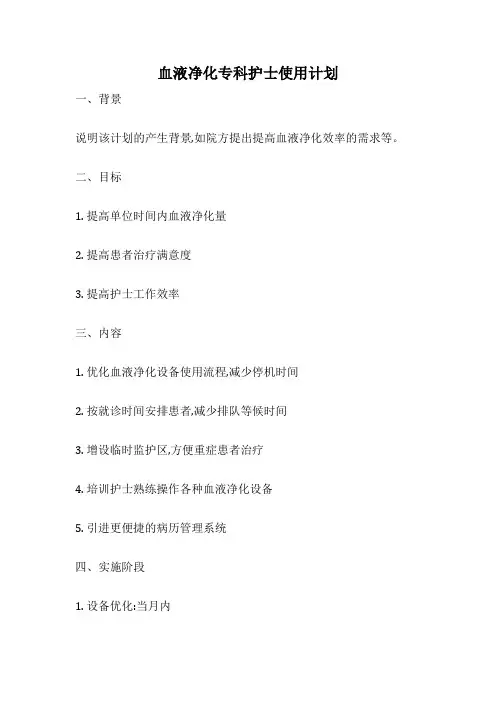 血液净化专科护士使用计划

一、背景

说明该计划的产生背景,如院方提出提高血液净化效率的需求等。

二、目标

1. 提高单位时间内血液净化量

2. 提高患者治疗满意度

3. 提高护士工作效率

三、内容

1. 优化血液净化设备使用流程,减少停机时间

2. 按就诊时间安排患者,减少排队等候时间

3. 增设临时监护区,方便重症患者治疗

4. 培训护士熟练操作各种血液净化设备

5. 引进更便捷的病历管理系统

四、实施阶段

1. 设备优化:当月内